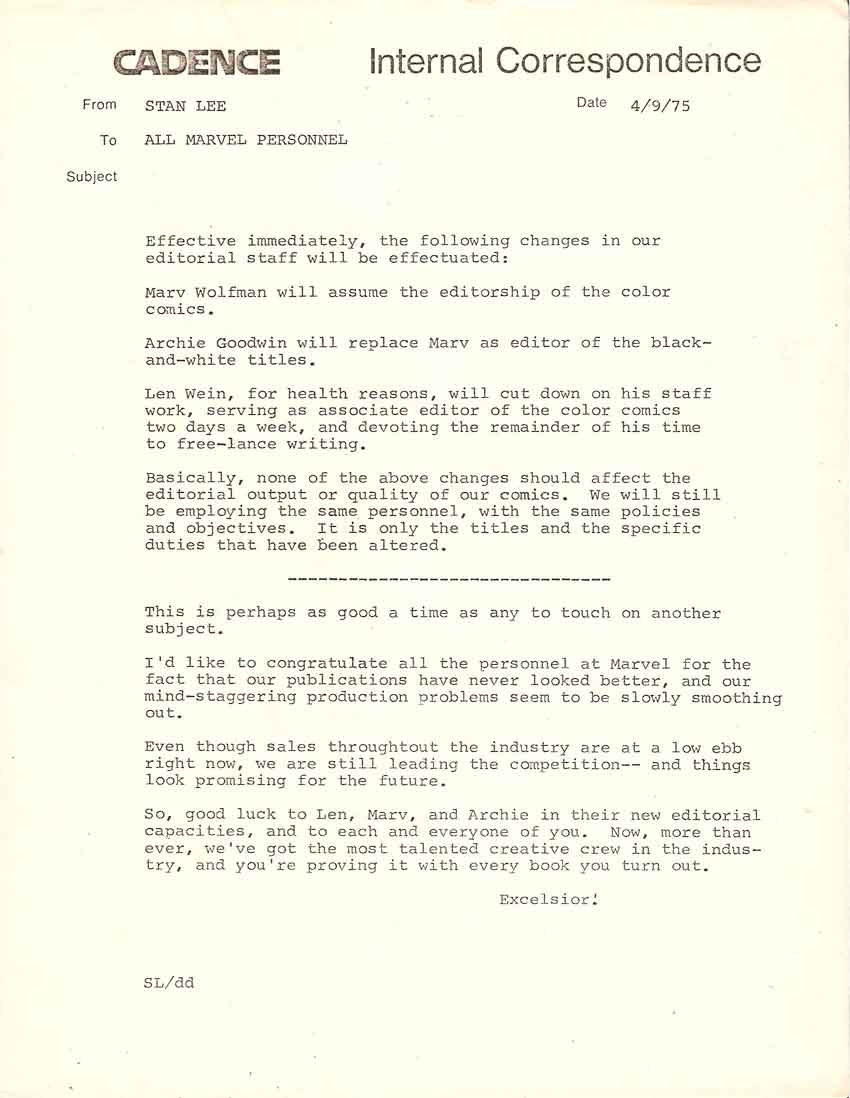 CADENCE Internal Correspondence

From STAN LEE Date 4/9/75

To ALL MARVEL PERSONNEL

Subject

Effective immediately, the following changes in our editorial staff will be effectuated:

Marv Wolfman will assume the editorship of the color comics.

Archie Goodwin will replace Marv as editor of the black-and-white titles.

Len Wein, for health reasons, will cut down on his staff work, serving as associate editor of the color comics two days a week, and devoting the remainder of his time to free-lance writing.

Basically, none of the above changes should affect the editorial output or quality of our comics. We will still be employing the same personnel, with the same policies and objectives. It is only the titles and the specific duties that have been altered.

--------------------------------

This is perhaps as good a time as any to touch on another subject.

I'd like to congratulate all the personnel at Marvel for the fact that our publications have never looked better, and our mind-staggering production problems seem to be slowly smoothing out.

Even though sales throughtout the industry are at a low ebb right now, we are still leading the competition-- and things look promising for the future.

So, good luck to Len, Marv, and Archie in their new editorial capacities, and to each and everyone of you. Now, more than ever, we've got the most talented creative crew in the industry, and you're proving it with every book you turn out.

Excelsior!

SL/dd